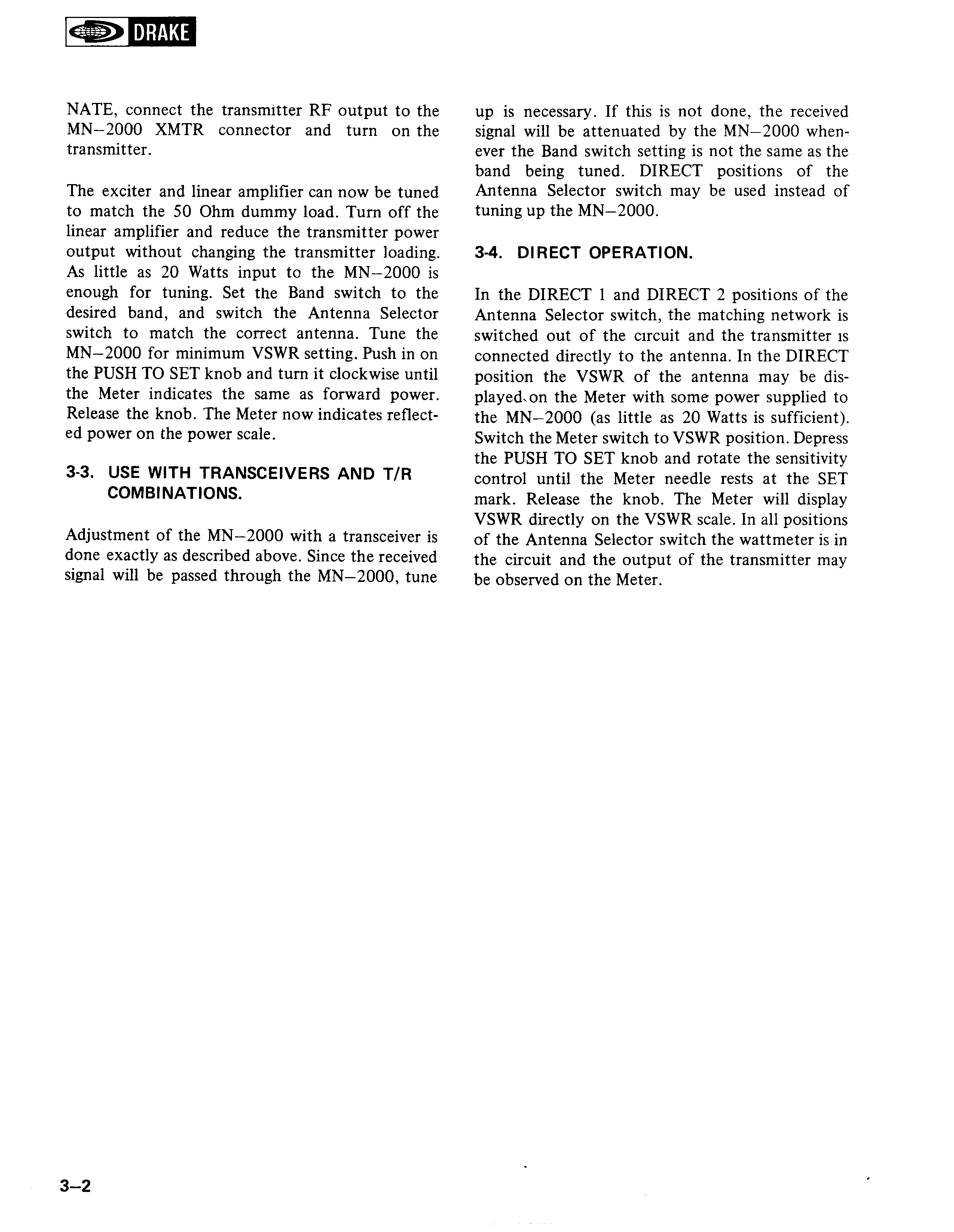 DRAKE

NATE, connect the transmitter RF output to the MN–2000 XMTR connector and turn on the transmitter.

The exciter and linear amplifier can now be tuned to match the 50 Ohm dummy load. Turn off the linear amplifier and reduce the transmitter power output without changing the transmitter loading. As little as 20 Watts input to the MN–2000 is enough for tuning. Set the Band switch to the desired band, and switch the Antenna Selector switch to match the correct antenna. Tune the MN–2000 for minimum VSWR setting. Push in on the PUSH TO SET knob and turn it clockwise until the Meter indicates the same as forward power. Release the knob. The Meter now indicates reflected power on the power scale.

3-3. USE WITH TRANSCEIVERS AND T/R COMBINATIONS.

Adjustment of the MN–2000 with a transceiver is done exactly as described above. Since the received signal will be passed through the MN–2000, tune up is necessary. If this is not done, the received signal will be attenuated by the MN–2000 whenever the Band switch setting is not the same as the band being tuned. DIRECT positions of the Antenna Selector switch may be used instead of tuning up the MN–2000.

3-4. DIRECT OPERATION.

In the DIRECT 1 and DIRECT 2 positions of the Antenna Selector switch, the matching network is switched out of the circuit and the transmitter is connected directly to the antenna. In the DIRECT position the VSWR of the antenna may be displayed on the Meter with some power supplied to the MN–2000 (as little as 20 Watts is sufficient). Switch the Meter switch to VSWR position. Depress the PUSH TO SET knob and rotate the sensitivity control until the Meter needle rests at the SET mark. Release the knob. The Meter will display VSWR directly on the VSWR scale. In all positions of the Antenna Selector switch the wattmeter is in the circuit and the output of the transmitter may be observed on the Meter.

3–2